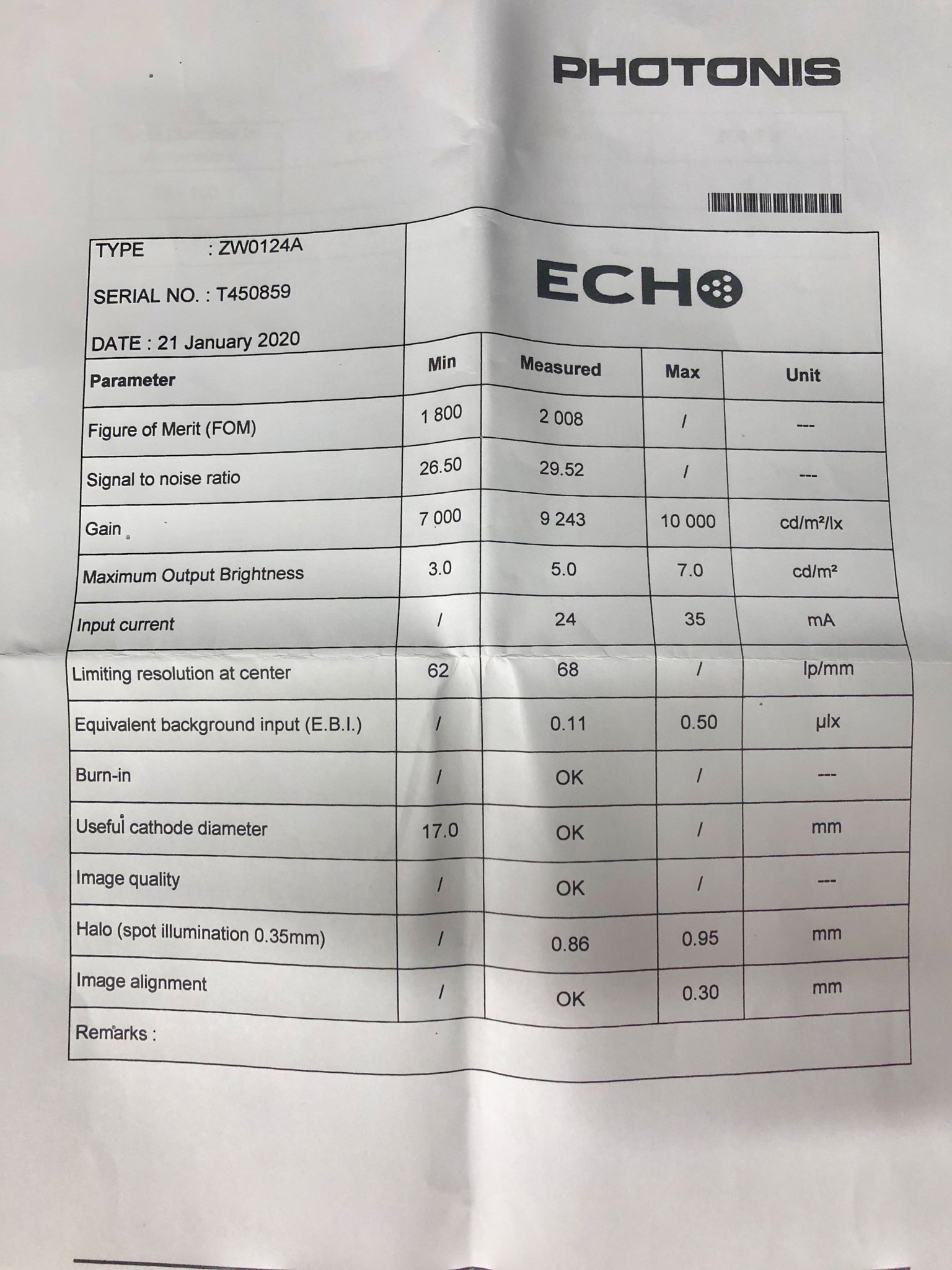 PHOTONIS

TYPE : ZW0124A

SERIAL NO. : T450859

DATE : 21 January 2020

ECHO

| Parameter | Min | Measured | Max | Unit |
|---|---|---|---|---|
| Figure of Merit (FOM) | 1 800 | 2 008 | / | --- |
| Signal to noise ratio | 26.50 | 29.52 | / | --- |
| Gain | 7 000 | 9 243 | 10 000 | cd/m²/lx |
| Maximum Output Brightness | 3.0 | 5.0 | 7.0 | cd/m² |
| Input current | / | 24 | 35 | mA |
| Limiting resolution at center | 62 | 68 | / | lp/mm |
| Equivalent background input (E.B.I.) | / | 0.11 | 0.50 | µlx |
| Burn-in | / | OK | / | --- |
| Useful cathode diameter | 17.0 | OK | / | mm |
| Image quality | / | OK | / | --- |
| Halo (spot illumination 0.35mm) | / | 0.86 | 0.95 | mm |
| Image alignment | / | OK | 0.30 | mm |

Remarks :